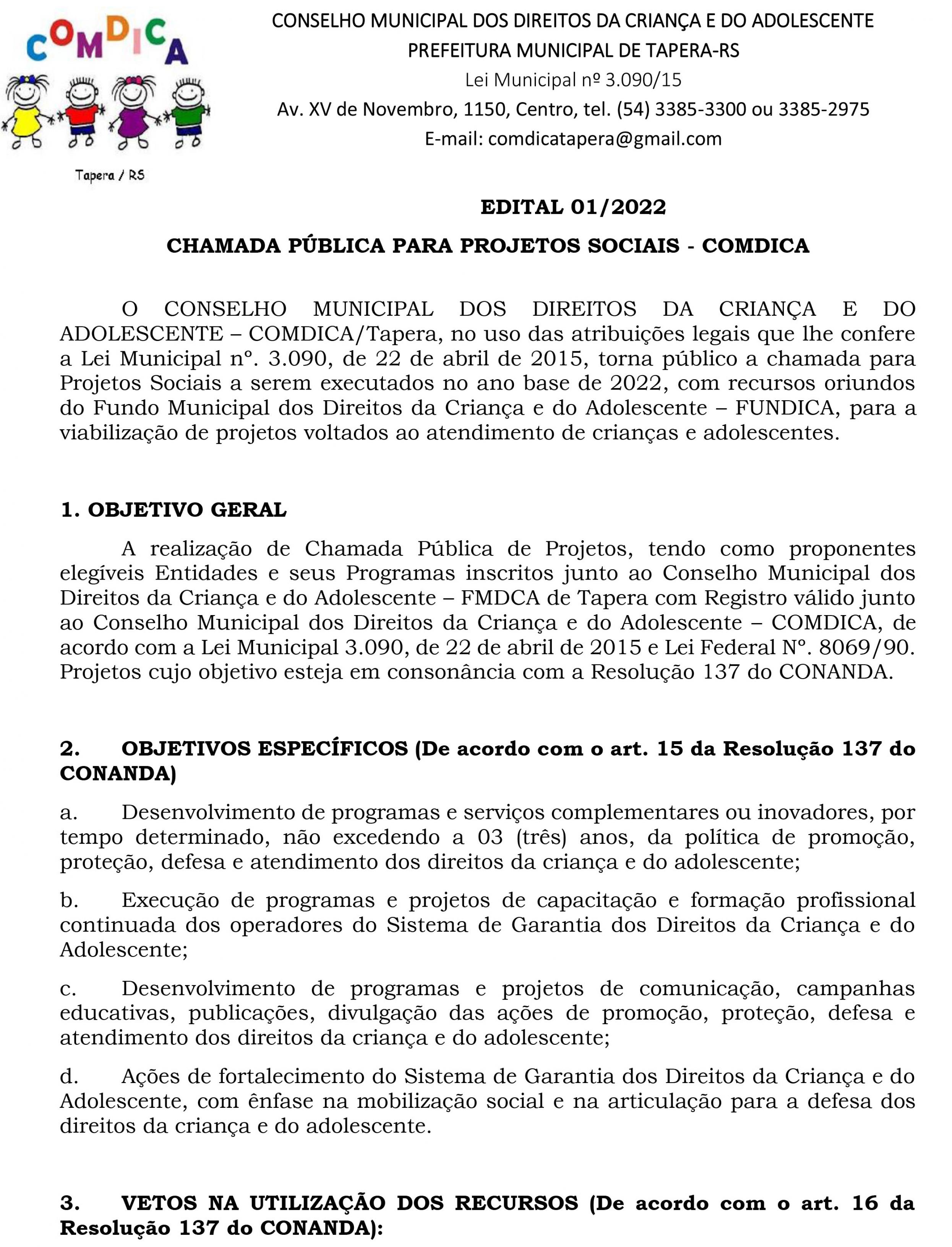 COMDICA

Tapera / RS

CONSELHO MUNICIPAL DOS DIREITOS DA CRIANÇA E DO ADOLESCENTE
PREFEITURA MUNICIPAL DE TAPERA-RS
Lei Municipal nº 3.090/15
Av. XV de Novembro, 1150, Centro, tel. (54) 3385-3300 ou 3385-2975
E-mail: comdicatapera@gmail.com

EDITAL 01/2022

CHAMADA PÚBLICA PARA PROJETOS SOCIAIS - COMDICA

O CONSELHO MUNICIPAL DOS DIREITOS DA CRIANÇA E DO ADOLESCENTE – COMDICA/Tapera, no uso das atribuições legais que lhe confere a Lei Municipal nº. 3.090, de 22 de abril de 2015, torna público a chamada para Projetos Sociais a serem executados no ano base de 2022, com recursos oriundos do Fundo Municipal dos Direitos da Criança e do Adolescente – FUNDICA, para a viabilização de projetos voltados ao atendimento de crianças e adolescentes.

1. OBJETIVO GERAL

A realização de Chamada Pública de Projetos, tendo como proponentes elegíveis Entidades e seus Programas inscritos junto ao Conselho Municipal dos Direitos da Criança e do Adolescente – FMDCA de Tapera com Registro válido junto ao Conselho Municipal dos Direitos da Criança e do Adolescente – COMDICA, de acordo com a Lei Municipal 3.090, de 22 de abril de 2015 e Lei Federal Nº. 8069/90. Projetos cujo objetivo esteja em consonância com a Resolução 137 do CONANDA.

2. OBJETIVOS ESPECÍFICOS (De acordo com o art. 15 da Resolução 137 do CONANDA)

a. Desenvolvimento de programas e serviços complementares ou inovadores, por tempo determinado, não excedendo a 03 (três) anos, da política de promoção, proteção, defesa e atendimento dos direitos da criança e do adolescente;

b. Execução de programas e projetos de capacitação e formação profissional continuada dos operadores do Sistema de Garantia dos Direitos da Criança e do Adolescente;

c. Desenvolvimento de programas e projetos de comunicação, campanhas educativas, publicações, divulgação das ações de promoção, proteção, defesa e atendimento dos direitos da criança e do adolescente;

d. Ações de fortalecimento do Sistema de Garantia dos Direitos da Criança e do Adolescente, com ênfase na mobilização social e na articulação para a defesa dos direitos da criança e do adolescente.

3. VETOS NA UTILIZAÇÃO DOS RECURSOS (De acordo com o art. 16 da Resolução 137 do CONANDA):